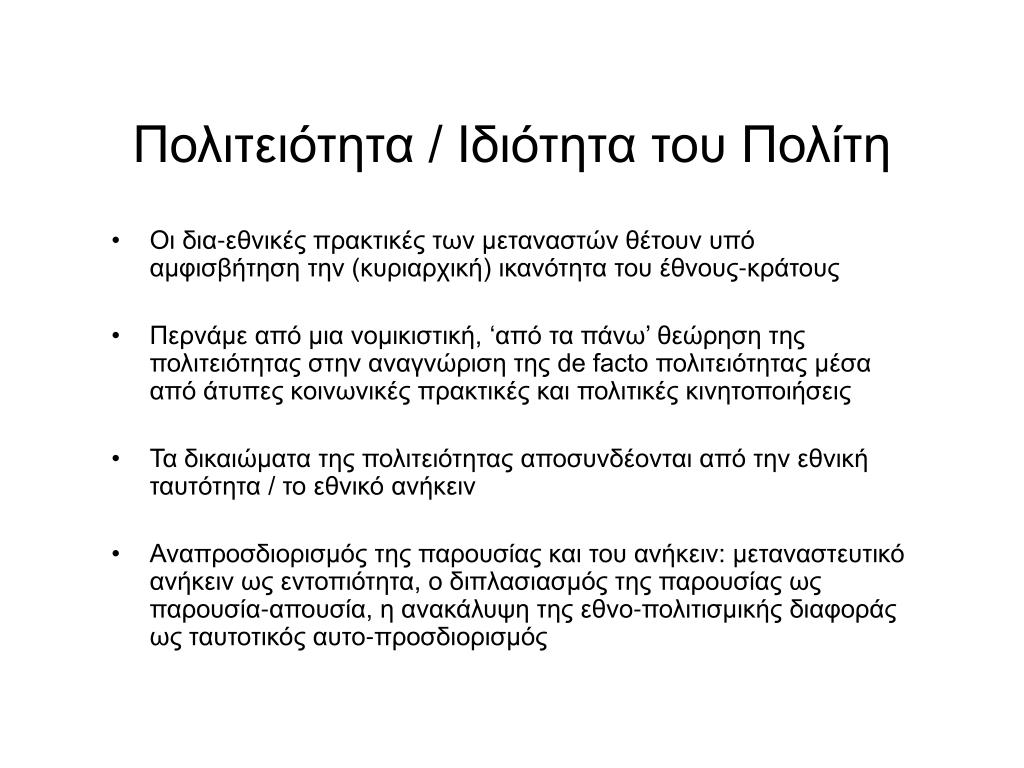 Πολιτειότητα / Ιδιότητα του Πολίτη

• Οι δια-εθνικές πρακτικές των μεταναστών θέτουν υπό αμφισβήτηση την (κυριαρχική) ικανότητα του έθνους-κράτους

• Περνάμε από μια νομικιστική, ‘από τα πάνω’ θεώρηση της πολιτειότητας στην αναγνώριση της de facto πολιτειότητας μέσα από άτυπες κοινωνικές πρακτικές και πολιτικές κινητοποιήσεις

• Τα δικαιώματα της πολιτειότητας αποσυνδέονται από την εθνική ταυτότητα / το εθνικό ανήκειν

• Αναπροσδιορισμός της παρουσίας και του ανήκειν: μεταναστευτικό ανήκειν ως εντοπιότητα, ο διπλασιασμός της παρουσίας ως παρουσία-απουσία, η ανακάλυψη της εθνο-πολιτισμικής διαφοράς ως ταυτοτικός αυτο-προσδιορισμός